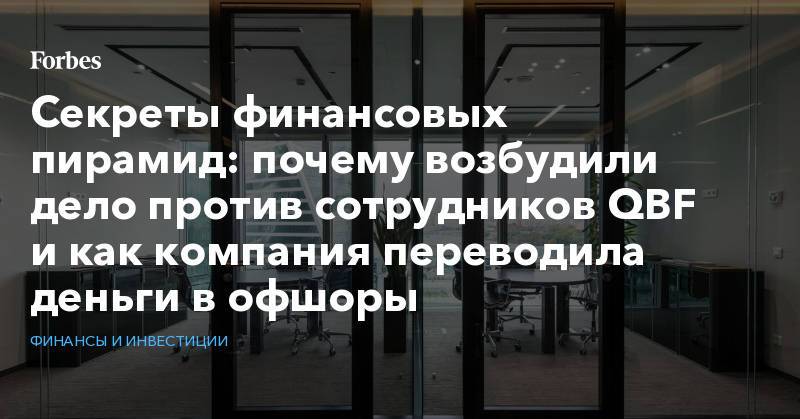 Forbes

Секреты финансовых пирамид: почему возбудили дело против сотрудников QBF и как компания переводила деньги в офшоры

ФИНАНСЫ И ИНВЕСТИЦИИ